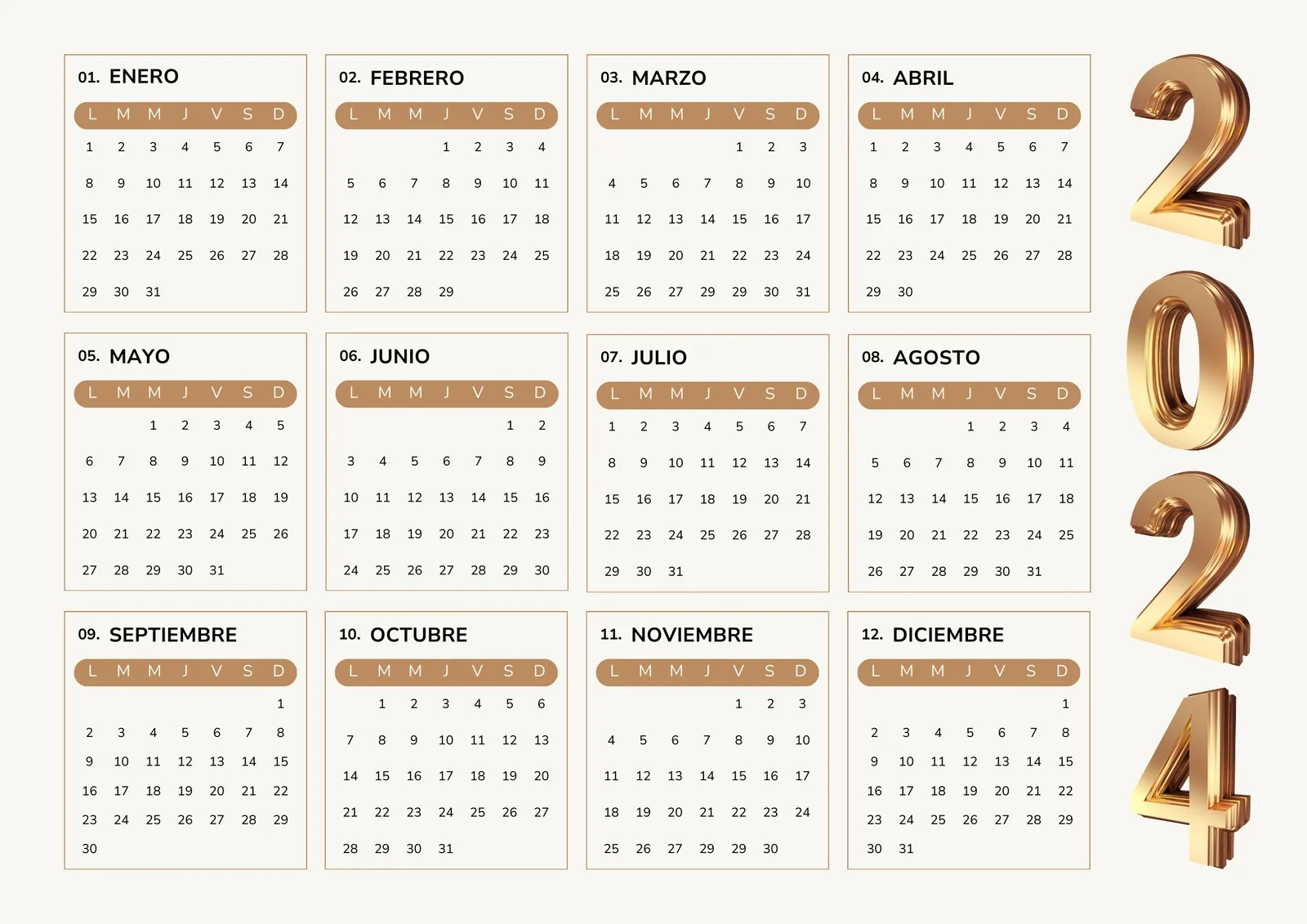 01. ENERO

| L | M | M | J | V | S | D |
|---|---|---|---|---|---|---|
| 1 | 2 | 3 | 4 | 5 | 6 | 7 |
| 8 | 9 | 10 | 11 | 12 | 13 | 14 |
| 15 | 16 | 17 | 18 | 19 | 20 | 21 |
| 22 | 23 | 24 | 25 | 26 | 27 | 28 |
| 29 | 30 | 31 | | | | |

02. FEBRERO

| L | M | M | J | V | S | D |
|---|---|---|---|---|---|---|
| | | | 1 | 2 | 3 | 4 |
| 5 | 6 | 7 | 8 | 9 | 10 | 11 |
| 12 | 13 | 14 | 15 | 16 | 17 | 18 |
| 19 | 20 | 21 | 22 | 23 | 24 | 25 |
| 26 | 27 | 28 | 29 | | | |

03. MARZO

| L | M | M | J | V | S | D |
|---|---|---|---|---|---|---|
| | | | | 1 | 2 | 3 |
| 4 | 5 | 6 | 7 | 8 | 9 | 10 |
| 11 | 12 | 13 | 14 | 15 | 16 | 17 |
| 18 | 19 | 20 | 21 | 22 | 23 | 24 |
| 25 | 26 | 27 | 29 | 29 | 30 | 31 |

04. ABRIL

| L | M | M | J | V | S | D |
|---|---|---|---|---|---|---|
| 1 | 2 | 3 | 4 | 5 | 6 | 7 |
| 8 | 9 | 10 | 11 | 12 | 13 | 14 |
| 15 | 16 | 17 | 18 | 19 | 20 | 21 |
| 22 | 23 | 24 | 25 | 26 | 27 | 28 |
| 29 | 30 | | | | | |

05. MAYO

| L | M | M | J | V | S | D |
|---|---|---|---|---|---|---|
| | | 1 | 2 | 3 | 4 | 5 |
| 6 | 7 | 8 | 9 | 10 | 11 | 12 |
| 13 | 14 | 15 | 16 | 17 | 18 | 19 |
| 20 | 21 | 22 | 23 | 24 | 25 | 26 |
| 27 | 28 | 29 | 30 | 31 | | |

06. JUNIO

| L | M | M | J | V | S | D |
|---|---|---|---|---|---|---|
| | | | | | 1 | 2 |
| 3 | 4 | 5 | 6 | 7 | 8 | 9 |
| 10 | 11 | 12 | 13 | 14 | 15 | 16 |
| 17 | 18 | 19 | 20 | 21 | 22 | 23 |
| 24 | 25 | 26 | 27 | 28 | 29 | 30 |

07. JULIO

| L | M | M | J | V | S | D |
|---|---|---|---|---|---|---|
| 1 | 2 | 3 | 4 | 5 | 6 | 7 |
| 8 | 9 | 10 | 11 | 12 | 13 | 14 |
| 15 | 16 | 17 | 18 | 19 | 20 | 21 |
| 22 | 23 | 24 | 25 | 26 | 27 | 28 |
| 29 | 30 | 31 | | | | |

08. AGOSTO

| L | M | M | J | V | S | D |
|---|---|---|---|---|---|---|
| | | | 1 | 2 | 3 | 4 |
| 5 | 6 | 7 | 8 | 9 | 10 | 11 |
| 12 | 13 | 14 | 15 | 16 | 17 | 18 |
| 19 | 20 | 21 | 22 | 23 | 24 | 25 |
| 26 | 27 | 28 | 29 | 30 | 31 | |

09. SEPTIEMBRE

| L | M | M | J | V | S | D |
|---|---|---|---|---|---|---|
| | | | | | | 1 |
| 2 | 3 | 4 | 5 | 6 | 7 | 8 |
| 9 | 10 | 11 | 12 | 13 | 14 | 15 |
| 16 | 17 | 18 | 19 | 20 | 21 | 22 |
| 23 | 24 | 25 | 26 | 27 | 28 | 29 |
| 30 | | | | | | |

10. OCTUBRE

| L | M | M | J | V | S | D |
|---|---|---|---|---|---|---|
| | 1 | 2 | 3 | 4 | 5 | 6 |
| 7 | 8 | 9 | 10 | 11 | 12 | 13 |
| 14 | 15 | 16 | 17 | 18 | 19 | 20 |
| 21 | 22 | 23 | 24 | 25 | 26 | 27 |
| 28 | 29 | 30 | 31 | | | |

11. NOVIEMBRE

| L | M | M | J | V | S | D |
|---|---|---|---|---|---|---|
| | | | | 1 | 2 | 3 |
| 4 | 5 | 6 | 7 | 8 | 9 | 10 |
| 11 | 12 | 13 | 14 | 15 | 16 | 17 |
| 18 | 19 | 20 | 21 | 22 | 23 | 24 |
| 25 | 26 | 27 | 29 | 29 | 30 | |

12. DICIEMBRE

| L | M | M | J | V | S | D |
|---|---|---|---|---|---|---|
| | | | | | | 1 |
| 2 | 3 | 4 | 5 | 6 | 7 | 8 |
| 9 | 10 | 11 | 12 | 13 | 14 | 15 |
| 16 | 17 | 18 | 19 | 20 | 21 | 22 |
| 23 | 24 | 25 | 26 | 27 | 28 | 29 |
| 30 | 31 | | | | | |

2024